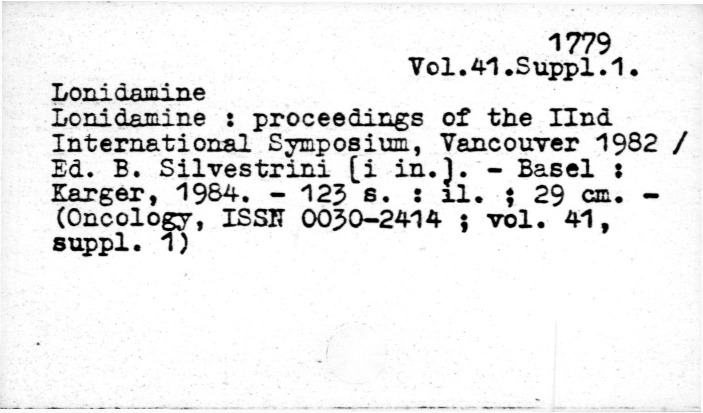 1779
Vol.41.Suppl.1.

Lonidamine
Lonidamine : proceedings of the IInd International Symposium, Vancouver 1982 / Ed. B. Silvestrini [i in.]. - Basel : Karger, 1984. - 123 s. : il. ; 29 cm. - (Oncology, ISSN 0030-2414 ; vol. 41, suppl. 1)